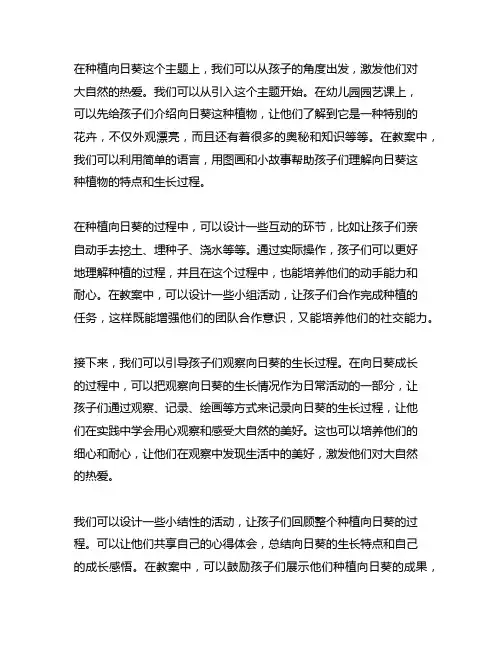 在种植向日葵这个主题上，我们可以从孩子的角度出发，激发他们对大自然的热爱。我们可以从引入这个主题开始。在幼儿园园艺课上，可以先给孩子们介绍向日葵这种植物，让他们了解到它是一种特别的花卉，不仅外观漂亮，而且还有着很多的奥秘和知识等等。在教案中，我们可以利用简单的语言，用图画和小故事帮助孩子们理解向日葵这种植物的特点和生长过程。

在种植向日葵的过程中，可以设计一些互动的环节，比如让孩子们亲自动手去挖土、埋种子、浇水等等。通过实际操作，孩子们可以更好地理解种植的过程，并且在这个过程中，也能培养他们的动手能力和耐心。在教案中，可以设计一些小组活动，让孩子们合作完成种植的任务，这样既能增强他们的团队合作意识，又能培养他们的社交能力。

接下来，我们可以引导孩子们观察向日葵的生长过程。在向日葵成长的过程中，可以把观察向日葵的生长情况作为日常活动的一部分，让孩子们通过观察、记录、绘画等方式来记录向日葵的生长过程，让他们在实践中学会用心观察和感受大自然的美好。这也可以培养他们的细心和耐心，让他们在观察中发现生活中的美好，激发他们对大自然的热爱。

我们可以设计一些小结性的活动，让孩子们回顾整个种植向日葵的过程。可以让他们共享自己的心得体会，总结向日葵的生长特点和自己的成长感悟。在教案中，可以鼓励孩子们展示他们种植向日葵的成果，